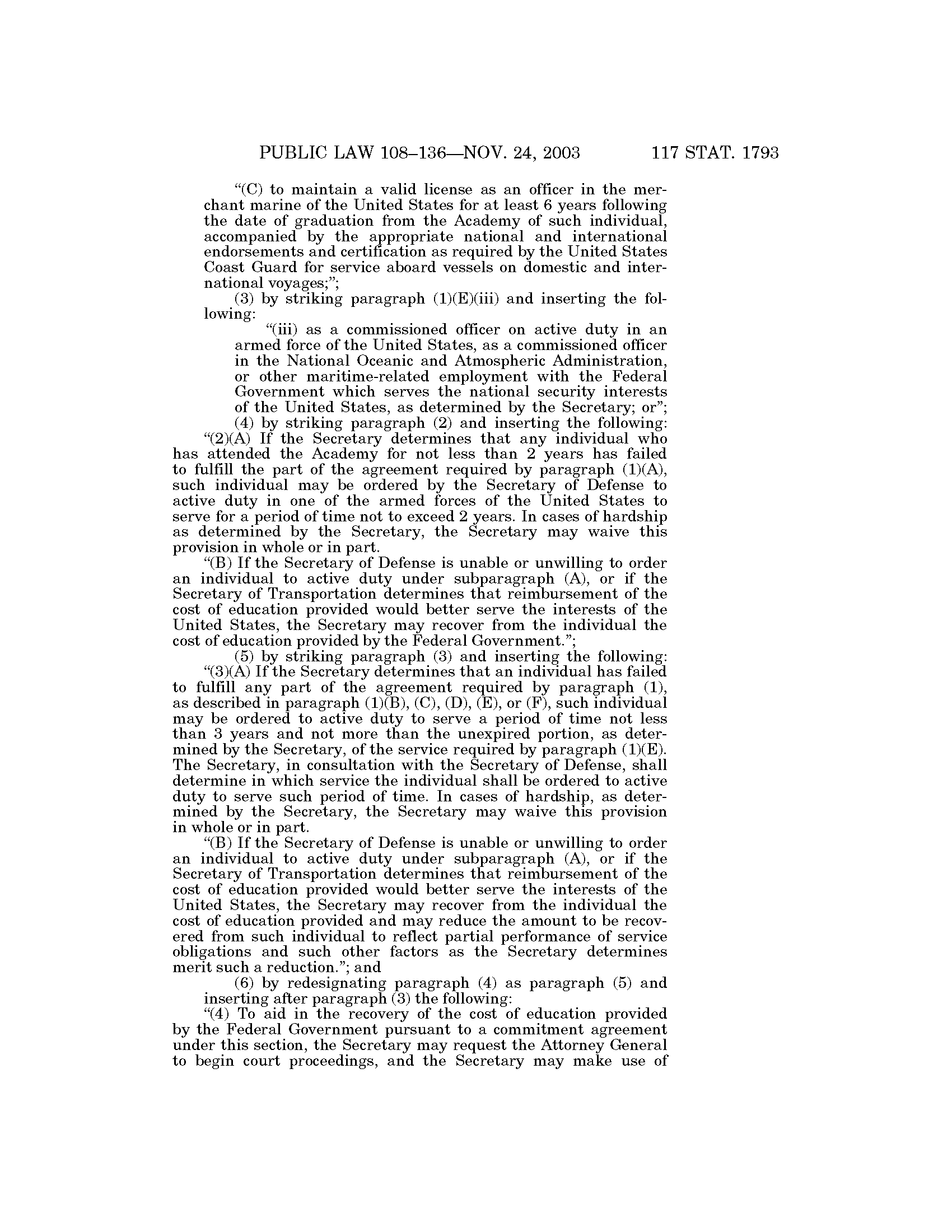 PUBLIC LAW 108–136—NOV. 24, 2003 117 STAT. 1793

"(C) to maintain a valid license as an officer in the merchant marine of the United States for at least 6 years following the date of graduation from the Academy of such individual, accompanied by the appropriate national and international endorsements and certification as required by the United States Coast Guard for service aboard vessels on domestic and international voyages;";

(3) by striking paragraph (1)(E)(iii) and inserting the following:

"(iii) as a commissioned officer on active duty in an armed force of the United States, as a commissioned officer in the National Oceanic and Atmospheric Administration, or other maritime-related employment with the Federal Government which serves the national security interests of the United States, as determined by the Secretary; or";

(4) by striking paragraph (2) and inserting the following:

"(2)(A) If the Secretary determines that any individual who has attended the Academy for not less than 2 years has failed to fulfill the part of the agreement required by paragraph (1)(A), such individual may be ordered by the Secretary of Defense to active duty in one of the armed forces of the United States to serve for a period of time not to exceed 2 years. In cases of hardship as determined by the Secretary, the Secretary may waive this provision in whole or in part.

"(B) If the Secretary of Defense is unable or unwilling to order an individual to active duty under subparagraph (A), or if the Secretary of Transportation determines that reimbursement of the cost of education provided would better serve the interests of the United States, the Secretary may recover from the individual the cost of education provided by the Federal Government.";

(5) by striking paragraph (3) and inserting the following:

"(3)(A) If the Secretary determines that an individual has failed to fulfill any part of the agreement required by paragraph (1), as described in paragraph (1)(B), (C), (D), (E), or (F), such individual may be ordered to active duty to serve a period of time not less than 3 years and not more than the unexpired portion, as determined by the Secretary, of the service required by paragraph (1)(E). The Secretary, in consultation with the Secretary of Defense, shall determine in which service the individual shall be ordered to active duty to serve such period of time. In cases of hardship, as determined by the Secretary, the Secretary may waive this provision in whole or in part.

"(B) If the Secretary of Defense is unable or unwilling to order an individual to active duty under subparagraph (A), or if the Secretary of Transportation determines that reimbursement of the cost of education provided would better serve the interests of the United States, the Secretary may recover from the individual the cost of education provided and may reduce the amount to be recovered from such individual to reflect partial performance of service obligations and such other factors as the Secretary determines merit such a reduction."; and

(6) by redesignating paragraph (4) as paragraph (5) and inserting after paragraph (3) the following:

"(4) To aid in the recovery of the cost of education provided by the Federal Government pursuant to a commitment agreement under this section, the Secretary may request the Attorney General to begin court proceedings, and the Secretary may make use of